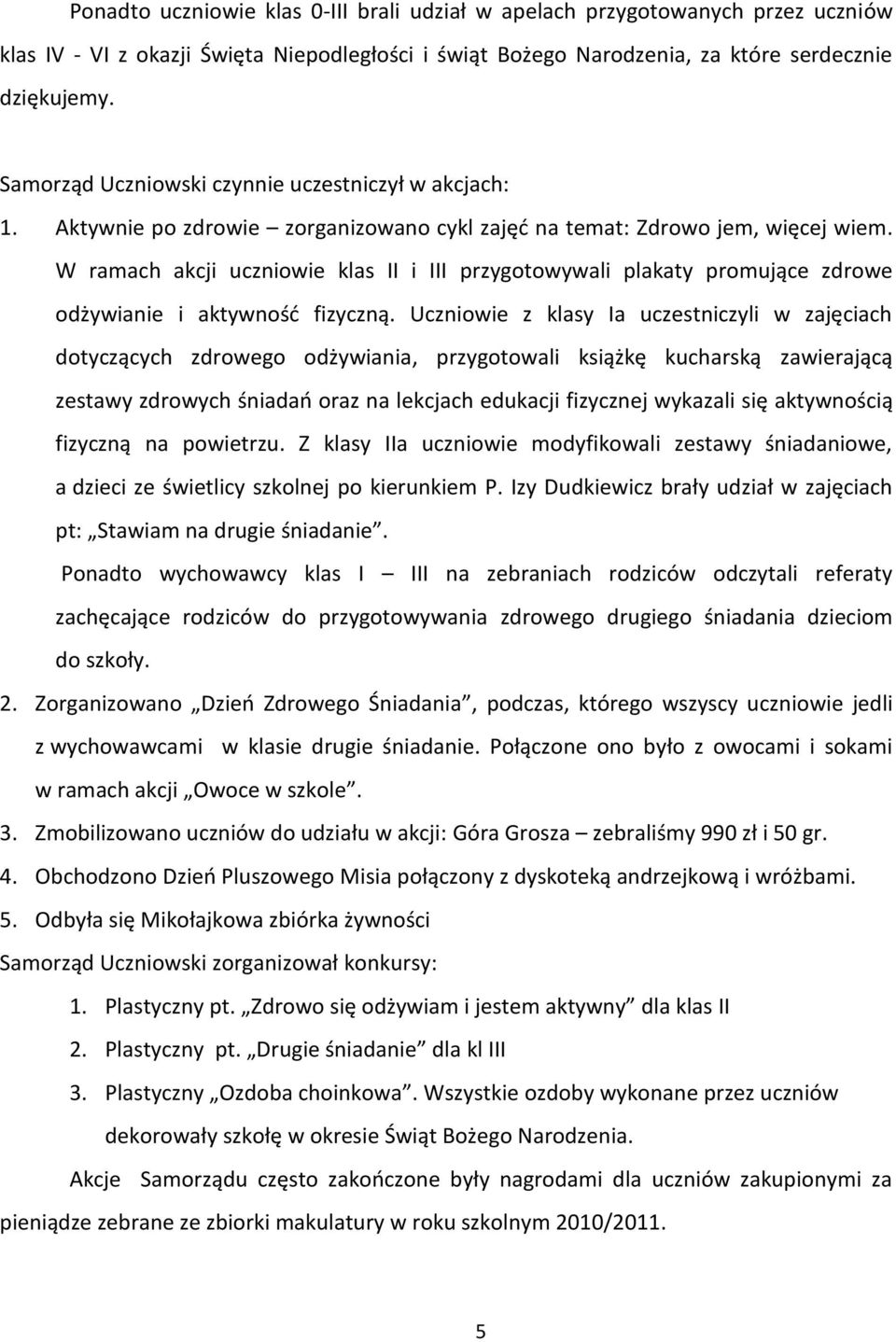 Ponadto uczniowie klas 0-III brali udział w apelach przygotowanych przez uczniów klas IV - VI z okazji Święta Niepodległości i świąt Bożego Narodzenia, za które serdecznie dziękujemy.

Samorząd Uczniowski czynnie uczestniczył w akcjach:

1. Aktywnie po zdrowie – zorganizowano cykl zajęć na temat: Zdrowo jem, więcej wiem. W ramach akcji uczniowie klas II i III przygotowywali plakaty promujące zdrowe odżywianie i aktywność fizyczną. Uczniowie z klasy Ia uczestniczyli w zajęciach dotyczących zdrowego odżywiania, przygotowali książkę kucharską zawierającą zestawy zdrowych śniadań oraz na lekcjach edukacji fizycznej wykazali się aktywnością fizyczną na powietrzu. Z klasy IIa uczniowie modyfikowali zestawy śniadaniowe, a dzieci ze świetlicy szkolnej po kierunkiem P. Izy Dudkiewicz brały udział w zajęciach pt: „Stawiam na drugie śniadanie”.

Ponadto wychowawcy klas I – III na zebraniach rodziców odczytali referaty zachęcające rodziców do przygotowywania zdrowego drugiego śniadania dzieciom do szkoły.

2. Zorganizowano „Dzień Zdrowego Śniadania”, podczas, którego wszyscy uczniowie jedli z wychowawcami w klasie drugie śniadanie. Połączone ono było z owocami i sokami w ramach akcji „Owoce w szkole”.

3. Zmobilizowano uczniów do udziału w akcji: Góra Grosza – zebraliśmy 990 zł i 50 gr.

4. Obchodzono Dzień Pluszowego Misia połączony z dyskoteką andrzejkową i wróżbami.

5. Odbyła się Mikołajkowa zbiórka żywności

Samorząd Uczniowski zorganizował konkursy:

1. Plastyczny pt. „Zdrowo się odżywiam i jestem aktywny” dla klas II

2. Plastyczny pt. „Drugie śniadanie” dla kl III

3. Plastyczny „Ozdoba choinkowa”. Wszystkie ozdoby wykonane przez uczniów dekorowały szkołę w okresie Świąt Bożego Narodzenia.

Akcje Samorządu często zakończone były nagrodami dla uczniów zakupionymi za pieniądze zebrane ze zbiorki makulatury w roku szkolnym 2010/2011.

5